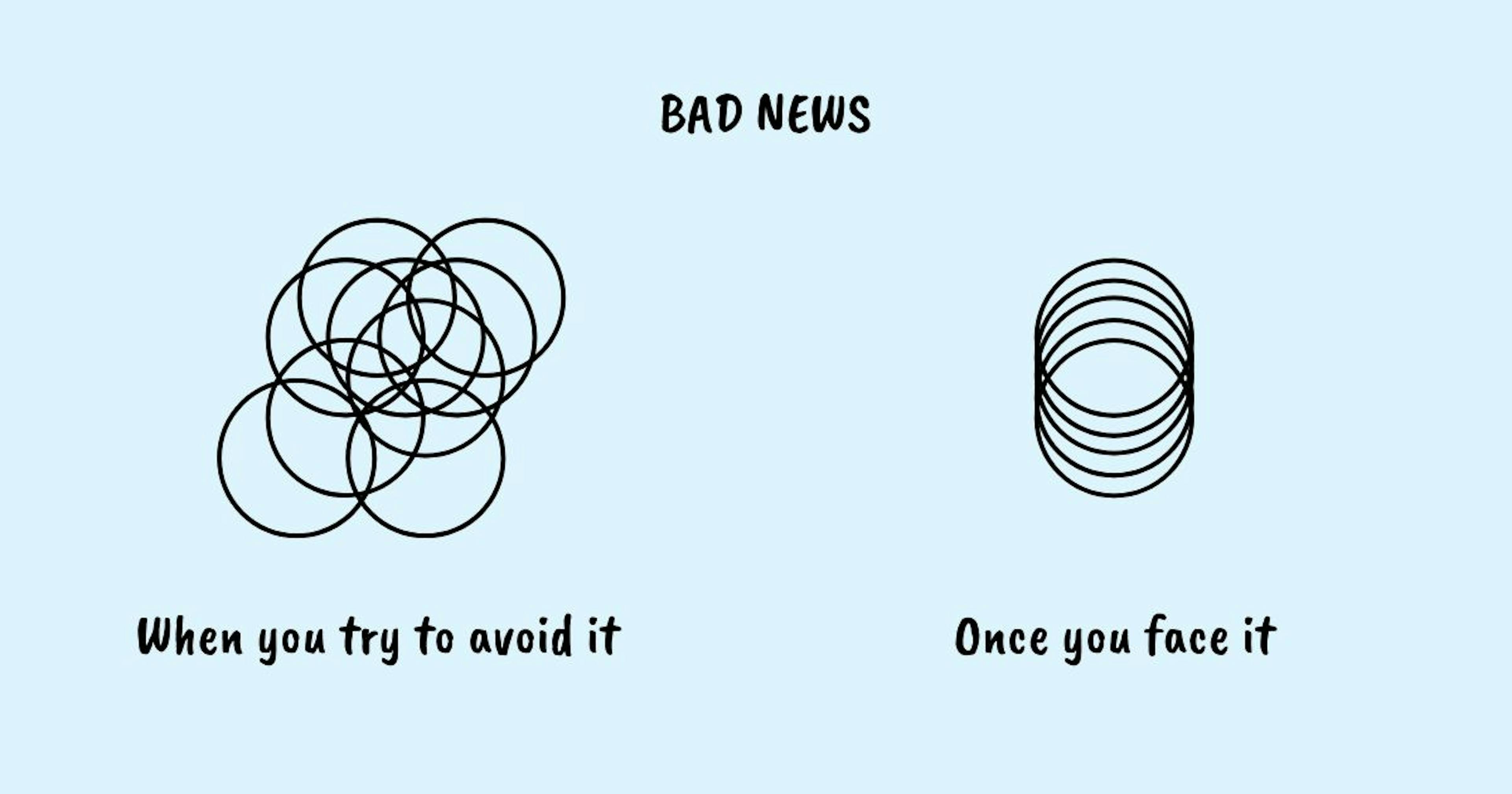 BAD NEWS

When you try to avoid it

Once you face it